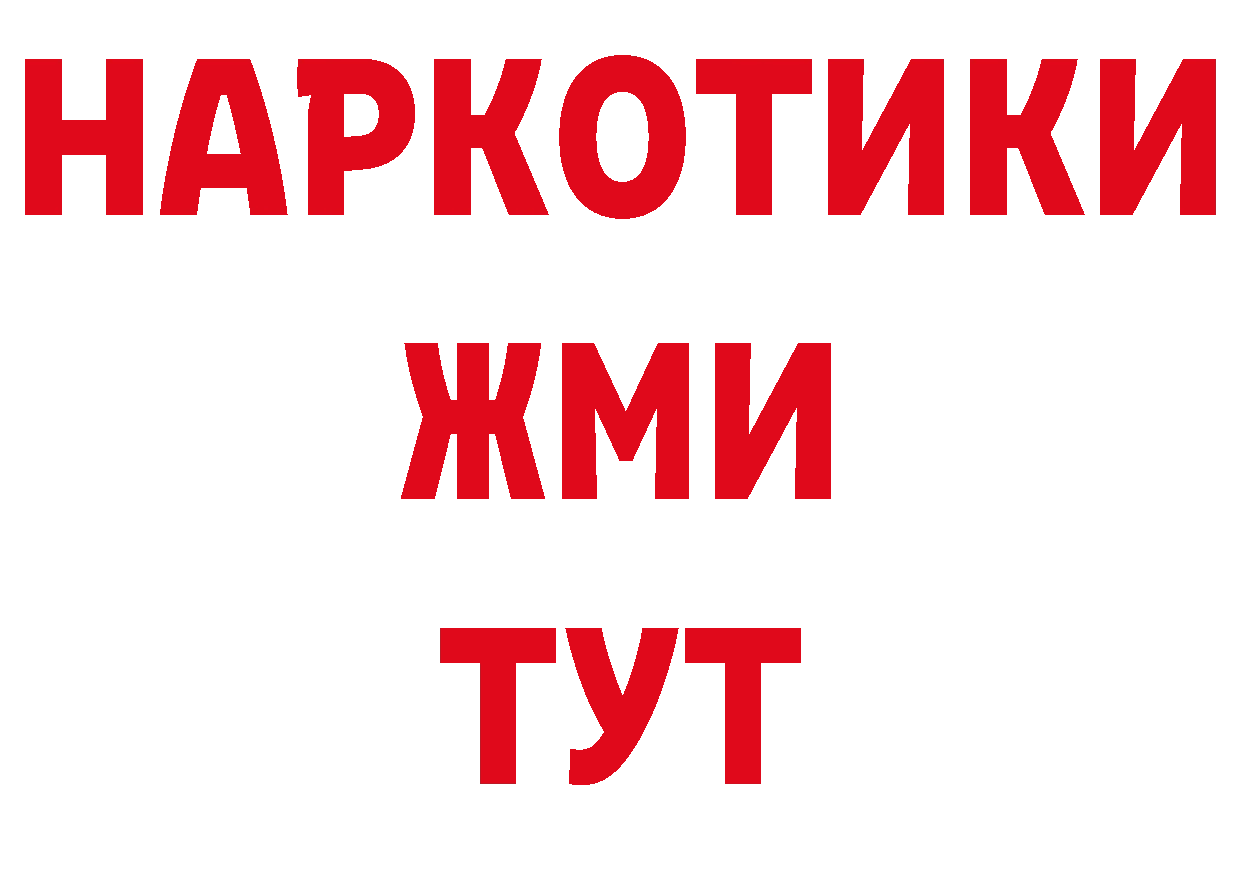 НАРКОТИКИ
ЖМИ
ТУТ